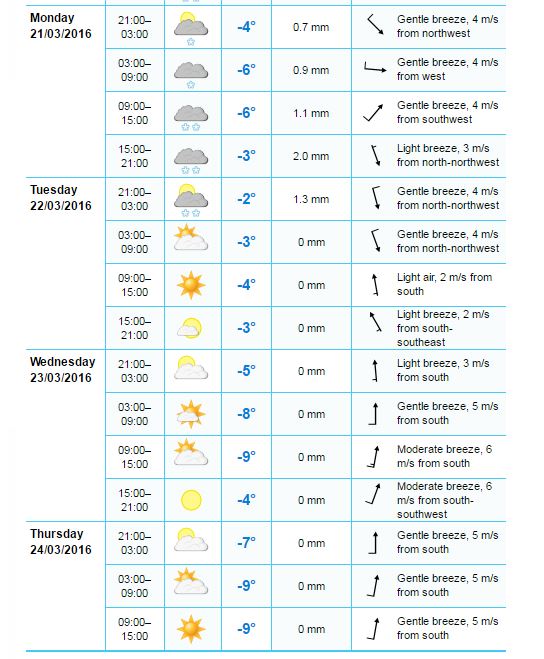 | | | | | | |
|---|---|---|---|---|---|
| Monday 21/03/2016 | 21:00–03:00 | | -4° | 0.7 mm | Gentle breeze, 4 m/s from northwest |
| | 03:00–09:00 | | -6° | 0.9 mm | Gentle breeze, 4 m/s from west |
| | 09:00–15:00 | | -6° | 1.1 mm | Gentle breeze, 4 m/s from southwest |
| | 15:00–21:00 | | -3° | 2.0 mm | Light breeze, 3 m/s from north-northwest |
| Tuesday 22/03/2016 | 21:00–03:00 | | -2° | 1.3 mm | Gentle breeze, 4 m/s from north-northwest |
| | 03:00–09:00 | | -3° | 0 mm | Gentle breeze, 4 m/s from north-northwest |
| | 09:00–15:00 | | -4° | 0 mm | Light air, 2 m/s from south |
| | 15:00–21:00 | | -3° | 0 mm | Light breeze, 2 m/s from south-southeast |
| Wednesday 23/03/2016 | 21:00–03:00 | | -5° | 0 mm | Light breeze, 3 m/s from south |
| | 03:00–09:00 | | -8° | 0 mm | Gentle breeze, 5 m/s from south |
| | 09:00–15:00 | | -9° | 0 mm | Moderate breeze, 6 m/s from south |
| | 15:00–21:00 | | -4° | 0 mm | Moderate breeze, 6 m/s from south-southwest |
| Thursday 24/03/2016 | 21:00–03:00 | | -7° | 0 mm | Gentle breeze, 5 m/s from south |
| | 03:00–09:00 | | -9° | 0 mm | Gentle breeze, 5 m/s from south |
| | 09:00–15:00 | | -9° | 0 mm | Gentle breeze, 5 m/s from south |